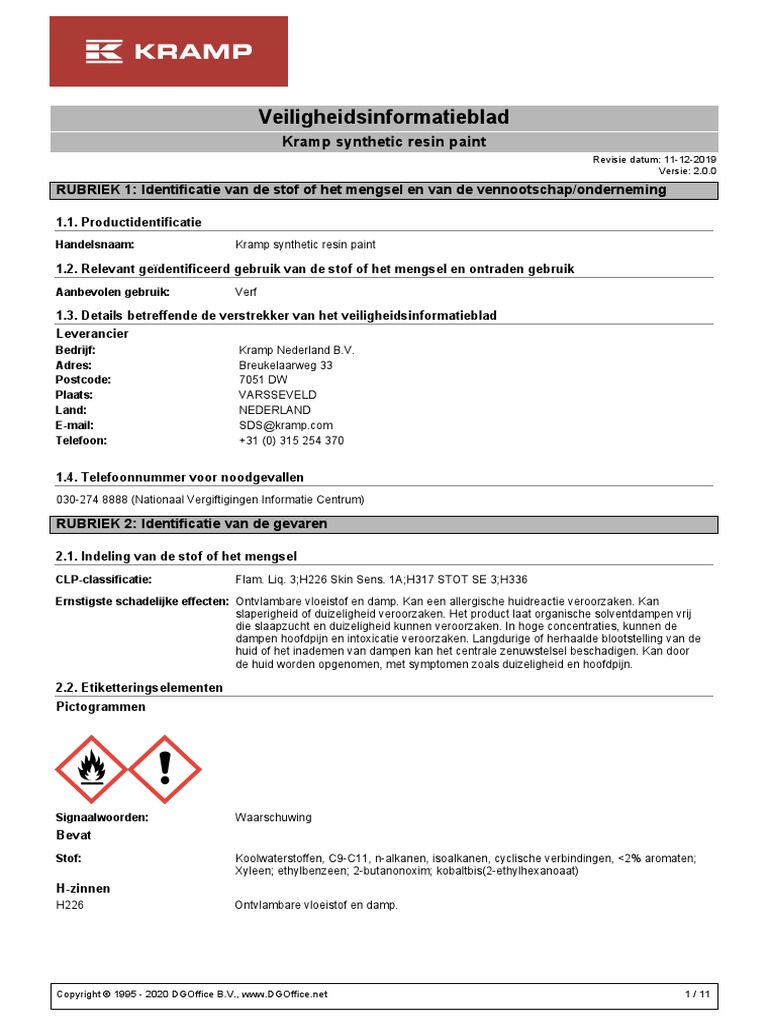 KRAMP

Veiligheidsinformatieblad

Kramp synthetic resin paint

Revisie datum: 11-12-2019
Versie: 2.0.0

RUBRIEK 1: Identificatie van de stof of het mengsel en van de vennootschap/onderneming

1.1. Productidentificatie

Handelsnaam: Kramp synthetic resin paint

1.2. Relevant geïdentificeerd gebruik van de stof of het mengsel en ontraden gebruik

Aanbevolen gebruik: Verf

1.3. Details betreffende de verstrekker van het veiligheidsinformatieblad

Leverancier

Bedrijf: Kramp Nederland B.V.
Adres: Breukelaarweg 33
Postcode: 7051 DW
Plaats: VARSSEVELD
Land: NEDERLAND
E-mail: SDS@kramp.com
Telefoon: +31 (0) 315 254 370

1.4. Telefoonnummer voor noodgevallen

030-274 8888 (Nationaal Vergiftigingen Informatie Centrum)

RUBRIEK 2: Identificatie van de gevaren

2.1. Indeling van de stof of het mengsel

CLP-classificatie: Flam. Liq. 3;H226 Skin Sens. 1A;H317 STOT SE 3;H336

Ernstigste schadelijke effecten: Ontvlambare vloeistof en damp. Kan een allergische huidreactie veroorzaken. Kan slaperigheid of duizeligheid veroorzaken. Het product laat organische solventdampen vrij die slaapzucht en duizeligheid kunnen veroorzaken. In hoge concentraties, kunnen de dampen hoofdpijn en intoxicatie veroorzaken. Langdurige of herhaalde blootstelling van de huid of het inademen van dampen kan het centrale zenuwstelsel beschadigen. Kan door de huid worden opgenomen, met symptomen zoals duizeligheid en hoofdpijn.

2.2. Etiketteringselementen

Pictogrammen

Signaalwoorden: Waarschuwing

Bevat

Stof: Koolwaterstoffen, C9-C11, n-alkanen, isoalkanen, cyclische verbindingen, <2% aromaten; Xyleen; ethylbenzeen; 2-butanonoxim; kobaltbis(2-ethylhexanoaat)

H-zinnen

H226 Ontvlambare vloeistof en damp.

Copyright © 1995 - 2020 DGOffice B.V., www.DGOffice.net 1 / 11